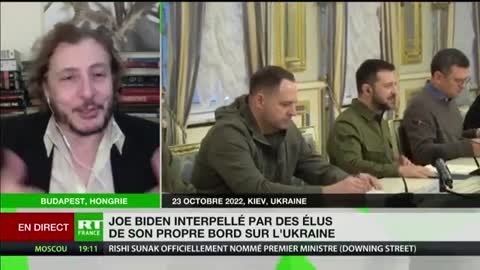 BUDAPEST, HONGRIE

23 OCTOBRE 2022, KIEV, UKRAINE

EN DIRECT

RT FRANCE

JOE BIDEN INTERPELLÉ PAR DES ÉLUS DE SON PROPRE BORD SUR L'UKRAINE

MOSCOU 19:11

RISHI SUNAK OFFICIELLEMENT NOMMÉ PREMIER MINISTRE (DOWNING STREET)